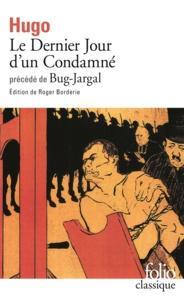 Hugo
Le Dernier Jour d'un Condamné
précédé de Bug-Jargal
Édition de Roger Borderie

folio
classique